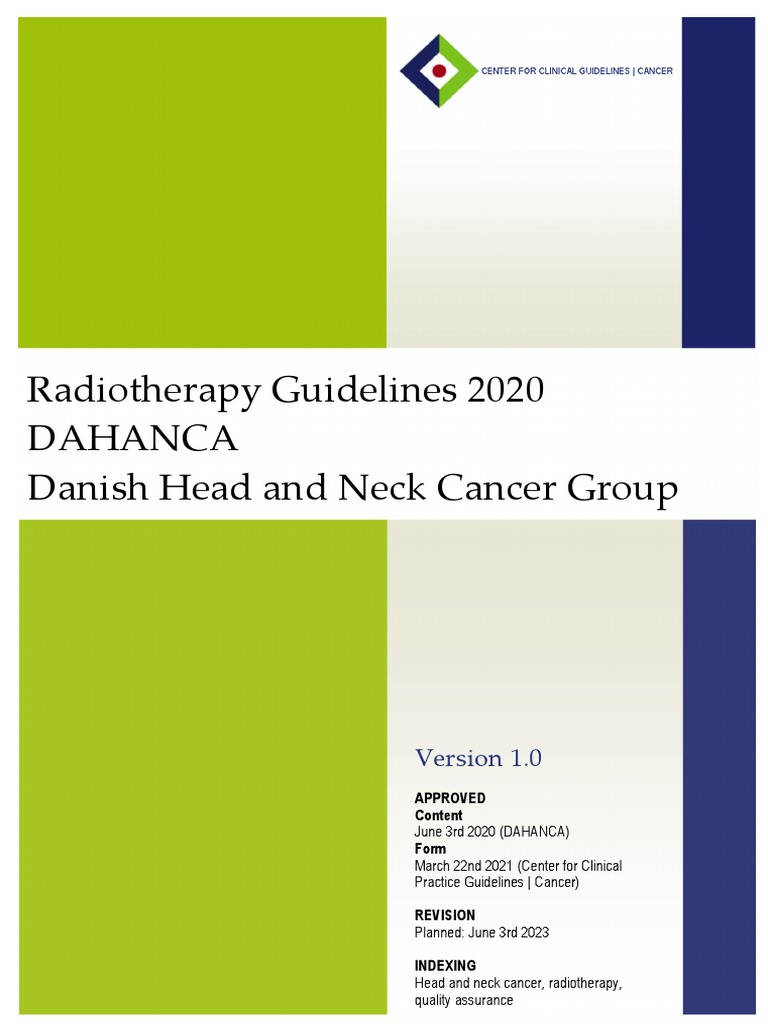 CENTER FOR CLINICAL GUIDELINES | CANCER

Radiotherapy Guidelines 2020
DAHANCA
Danish Head and Neck Cancer Group

Version 1.0

APPROVED
Content
June 3rd 2020 (DAHANCA)
Form
March 22nd 2021 (Center for Clinical Practice Guidelines | Cancer)

REVISION
Planned: June 3rd 2023

INDEXING
Head and neck cancer, radiotherapy, quality assurance